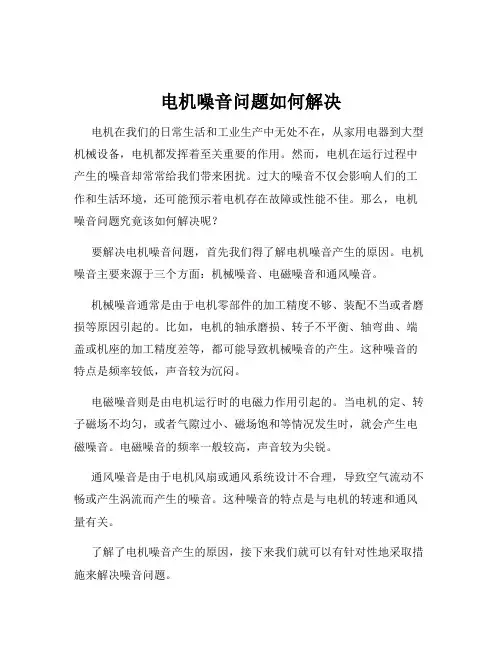 电机噪音问题如何解决

电机在我们的日常生活和工业生产中无处不在，从家用电器到大型机械设备，电机都发挥着至关重要的作用。然而，电机在运行过程中产生的噪音却常常给我们带来困扰。过大的噪音不仅会影响人们的工作和生活环境，还可能预示着电机存在故障或性能不佳。那么，电机噪音问题究竟该如何解决呢？

要解决电机噪音问题，首先我们得了解电机噪音产生的原因。电机噪音主要来源于三个方面：机械噪音、电磁噪音和通风噪音。

机械噪音通常是由于电机零部件的加工精度不够、装配不当或者磨损等原因引起的。比如，电机的轴承磨损、转子不平衡、轴弯曲、端盖或机座的加工精度差等，都可能导致机械噪音的产生。这种噪音的特点是频率较低，声音较为沉闷。

电磁噪音则是由电机运行时的电磁力作用引起的。当电机的定、转子磁场不均匀，或者气隙过小、磁场饱和等情况发生时，就会产生电磁噪音。电磁噪音的频率一般较高，声音较为尖锐。

通风噪音是由于电机风扇或通风系统设计不合理，导致空气流动不畅或产生涡流而产生的噪音。这种噪音的特点是与电机的转速和通风量有关。

了解了电机噪音产生的原因，接下来我们就可以有针对性地采取措施来解决噪音问题。